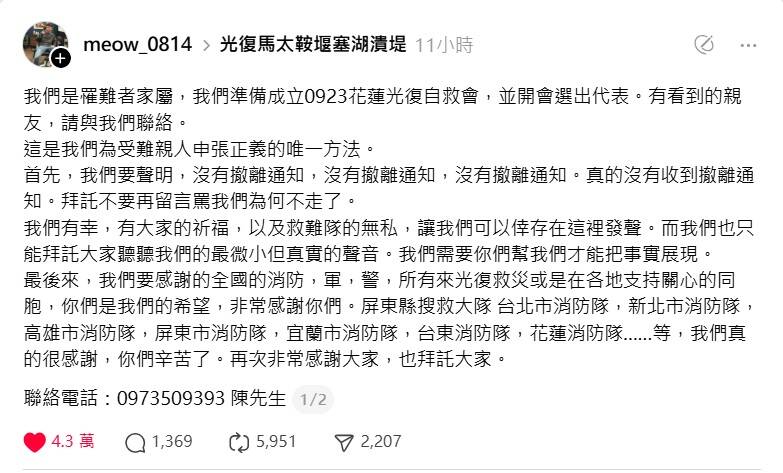 meow_0814 > 光復馬太鞍堰塞湖潰堤 11小時

我們是罹難者家屬，我們準備成立0923花蓮光復自救會，並開會選出代表。有看到的親友，請與我們聯絡。
這是我們為受難親人申張正義的唯一方法。
首先，我們要聲明，沒有撤離通知，沒有撤離通知，沒有撤離通知。真的沒有收到撤離通知。拜託不要再留言罵我們為何不走了。
我們有幸，有大家的祈福，以及救難隊的無私，讓我們可以倖存在這裡發聲。而我們也只能拜託大家聽聽我們的最微小但真實的聲音。我們需要你們幫我們才能把事實展現。
最後來，我們要感謝的全國的消防，軍，警，所有來光復救災或是在各地支持關心的同胞，你們是我們的希望，非常感謝你們。屏東縣搜救大隊 台北市消防隊，新北市消防隊，高雄市消防隊，屏東市消防隊，宜蘭市消防隊，台東消防隊，花蓮消防隊......等，我們真的很感謝，你們辛苦了。再次非常感謝大家，也拜託大家。

聯絡電話：0973509393 陳先生 1/2

4.3 萬 1,369 5,951 2,207